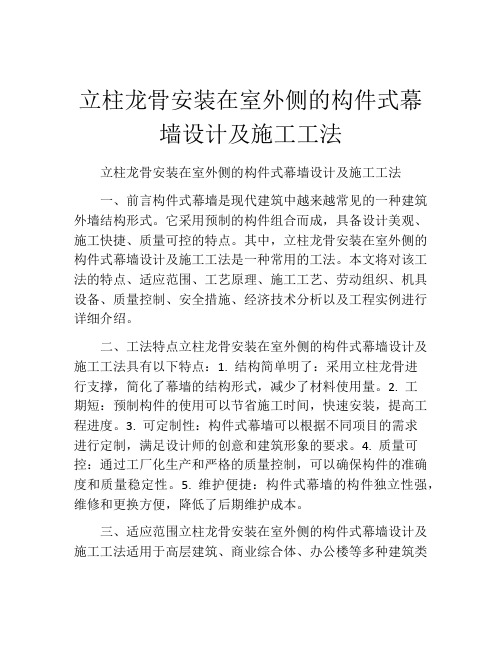 立柱龙骨安装在室外侧的构件式幕墙设计及施工工法

立柱龙骨安装在室外侧的构件式幕墙设计及施工工法

一、前言构件式幕墙是现代建筑中越来越常见的一种建筑外墙结构形式。它采用预制的构件组合而成，具备设计美观、施工快捷、质量可控的特点。其中，立柱龙骨安装在室外侧的构件式幕墙设计及施工工法是一种常用的工法。本文将对该工法的特点、适应范围、工艺原理、施工工艺、劳动组织、机具设备、质量控制、安全措施、经济技术分析以及工程实例进行详细介绍。

二、工法特点立柱龙骨安装在室外侧的构件式幕墙设计及施工工法具有以下特点：1. 结构简单明了：采用立柱龙骨进行支撑，简化了幕墙的结构形式，减少了材料使用量。2. 工期短：预制构件的使用可以节省施工时间，快速安装，提高工程进度。3. 可定制性：构件式幕墙可以根据不同项目的需求进行定制，满足设计师的创意和建筑形象的要求。4. 质量可控：通过工厂化生产和严格的质量控制，可以确保构件的准确度和质量稳定性。5. 维护便捷：构件式幕墙的构件独立性强，维修和更换方便，降低了后期维护成本。

三、适应范围立柱龙骨安装在室外侧的构件式幕墙设计及施工工法适用于高层建筑、商业综合体、办公楼等多种建筑类